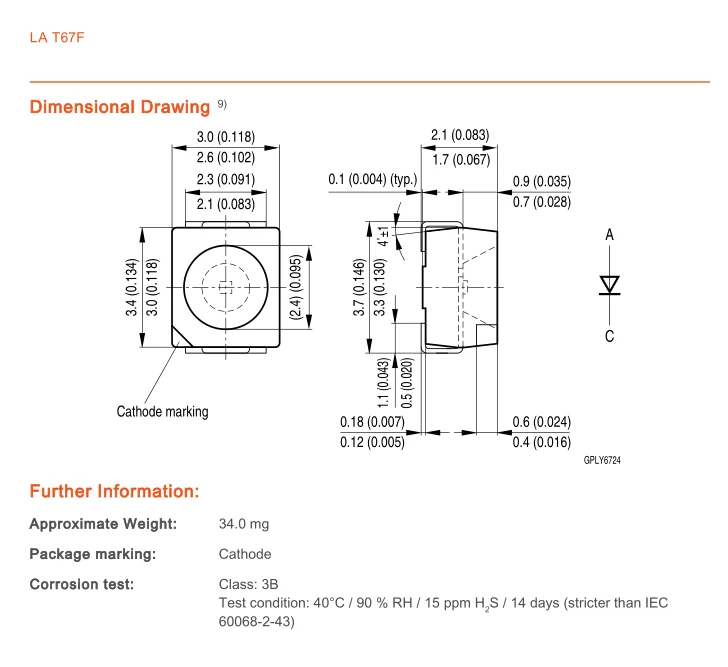 LA T67F

Dimensional Drawing $^{9)}$

3.0 (0.118)
2.6 (0.102)
2.3 (0.091)
2.1 (0.083)
3.4 (0.134)
3.0 (0.118)
(2.4) (0.095)
Cathode marking

2.1 (0.083)
1.7 (0.067)
0.1 (0.004) (typ.)
0.9 (0.035)
0.7 (0.028)
4°±1
3.7 (0.146)
3.3 (0.130)
1.1 (0.043)
0.5 (0.020)
0.18 (0.007)
0.12 (0.005)
0.6 (0.024)
0.4 (0.016)

A
C

GPLY6724

Further Information:

Approximate Weight: 34.0 mg

Package marking: Cathode

Corrosion test: Class: 3B
Test condition: 40°C / 90 % RH / 15 ppm $H_2S$ / 14 days (stricter than IEC 60068-2-43)